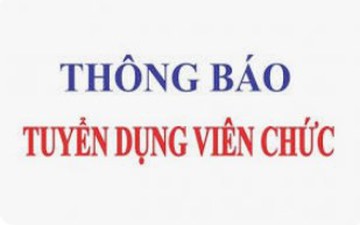 THÔNG BÁO
TUYỂN DỤNG VIÊN CHỨC